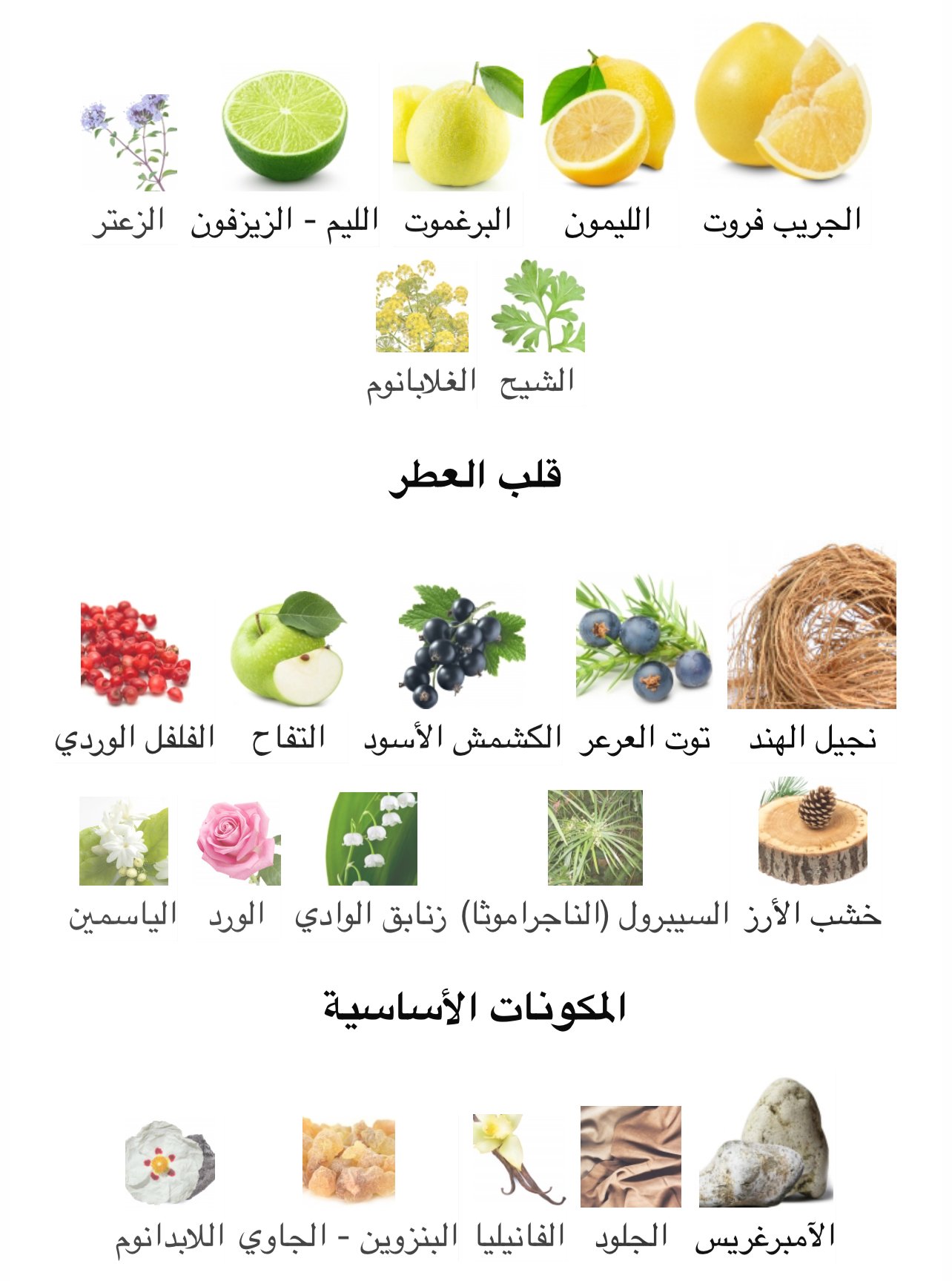 الجريب فروت الليمون البرغموت الليم - الزيزفون الزعتر

الشيح الغلابانوم

قلب العطر

نجيل الهند توت العرعر الكشمش الأسود التفاح الفلفل الوردي

خشب الأرز السيبرول (الناجراموثا) زنابق الوادي الورد الياسمين

المكونات الأساسية

الآمبرغريس الجلود الفانيليا البنزوين - الجاوي اللابدانوم